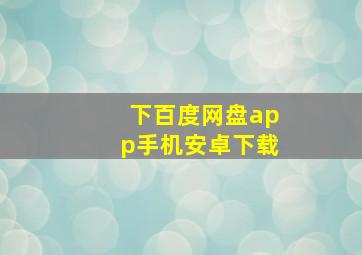 下百度网盘app手机安卓下载